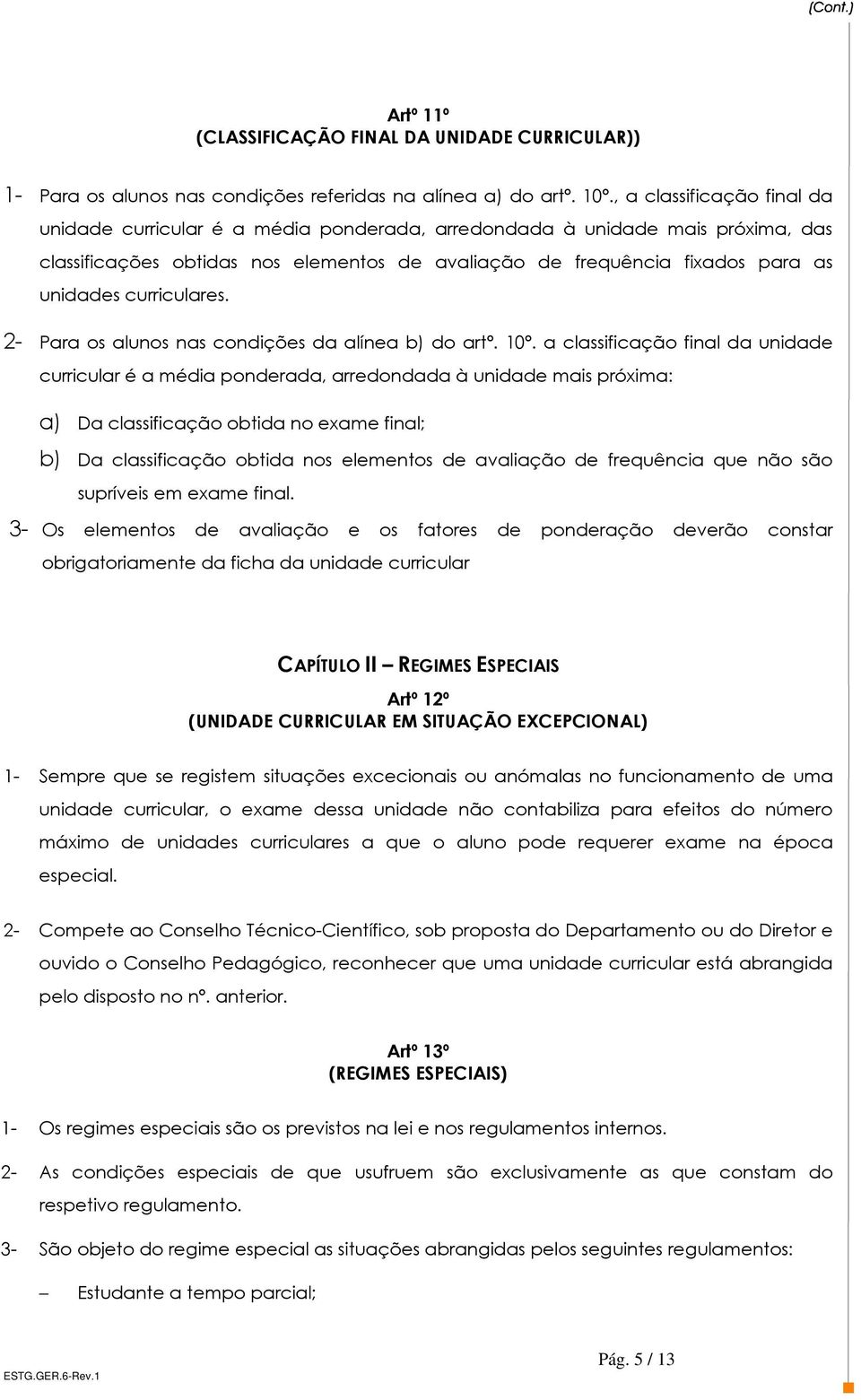 (Cont.)

Artº 11º
(CLASSIFICAÇÃO FINAL DA UNIDADE CURRICULAR))

1- Para os alunos nas condições referidas na alínea a) do artº. 10º., a classificação final da unidade curricular é a média ponderada, arredondada à unidade mais próxima, das classificações obtidas nos elementos de avaliação de frequência fixados para as unidades curriculares.

2- Para os alunos nas condições da alínea b) do artº. 10º. a classificação final da unidade curricular é a média ponderada, arredondada à unidade mais próxima:

a) Da classificação obtida no exame final;

b) Da classificação obtida nos elementos de avaliação de frequência que não são supríveis em exame final.

3- Os elementos de avaliação e os fatores de ponderação deverão constar obrigatoriamente da ficha da unidade curricular

CAPÍTULO II – REGIMES ESPECIAIS

Artº 12º
(UNIDADE CURRICULAR EM SITUAÇÃO EXCEPCIONAL)

1- Sempre que se registem situações excecionais ou anómalas no funcionamento de uma unidade curricular, o exame dessa unidade não contabiliza para efeitos do número máximo de unidades curriculares a que o aluno pode requerer exame na época especial.

2- Compete ao Conselho Técnico-Científico, sob proposta do Departamento ou do Diretor e ouvido o Conselho Pedagógico, reconhecer que uma unidade curricular está abrangida pelo disposto no nº. anterior.

Artº 13º
(REGIMES ESPECIAIS)

1- Os regimes especiais são os previstos na lei e nos regulamentos internos.

2- As condições especiais de que usufruem são exclusivamente as que constam do respetivo regulamento.

3- São objeto do regime especial as situações abrangidas pelos seguintes regulamentos:

– Estudante a tempo parcial;

ESTG.GER.6-Rev.1

Pág. 5 / 13